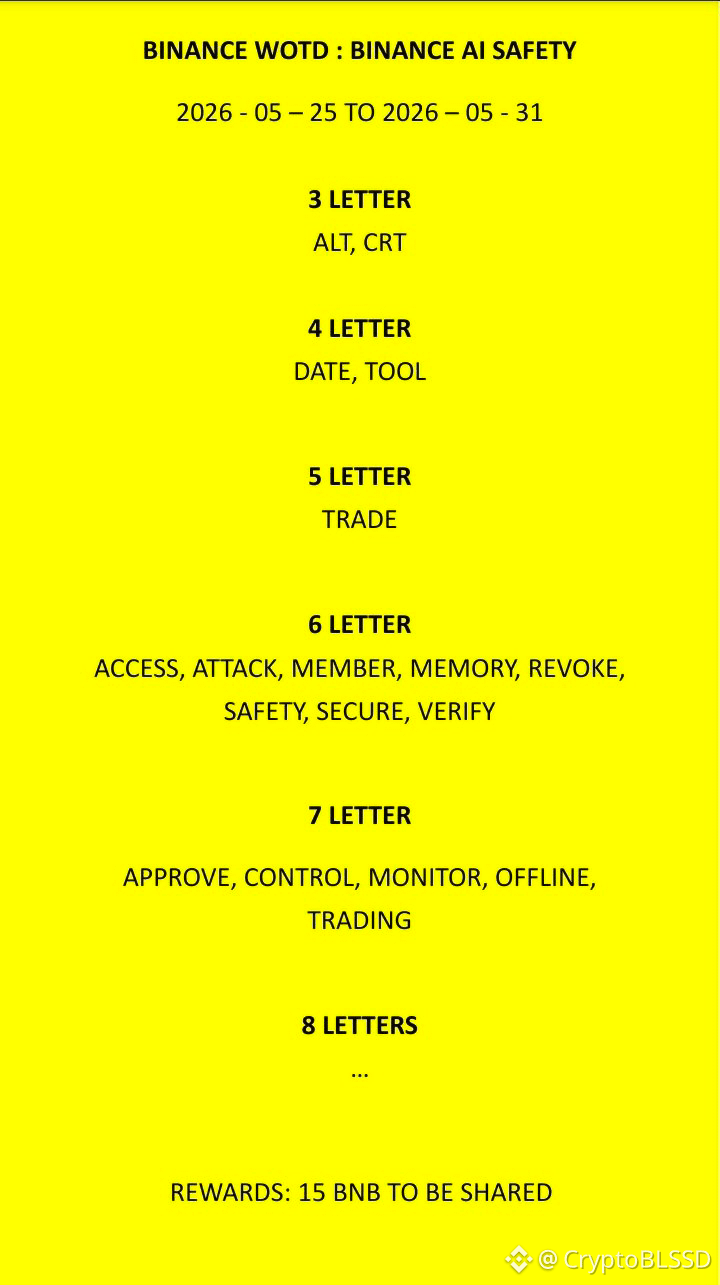 BINANCE WOTD : BINANCE AI SAFETY

2026 - 05 – 25 TO 2026 – 05 - 31

3 LETTER
ALT, CRT

4 LETTER
DATE, TOOL

5 LETTER
TRADE

6 LETTER
ACCESS, ATTACK, MEMBER, MEMORY, REVOKE, SAFETY, SECURE, VERIFY

7 LETTER
APPROVE, CONTROL, MONITOR, OFFLINE, TRADING

8 LETTERS
...

REWARDS: 15 BNB TO BE SHARED

@ CryptoBLSSD